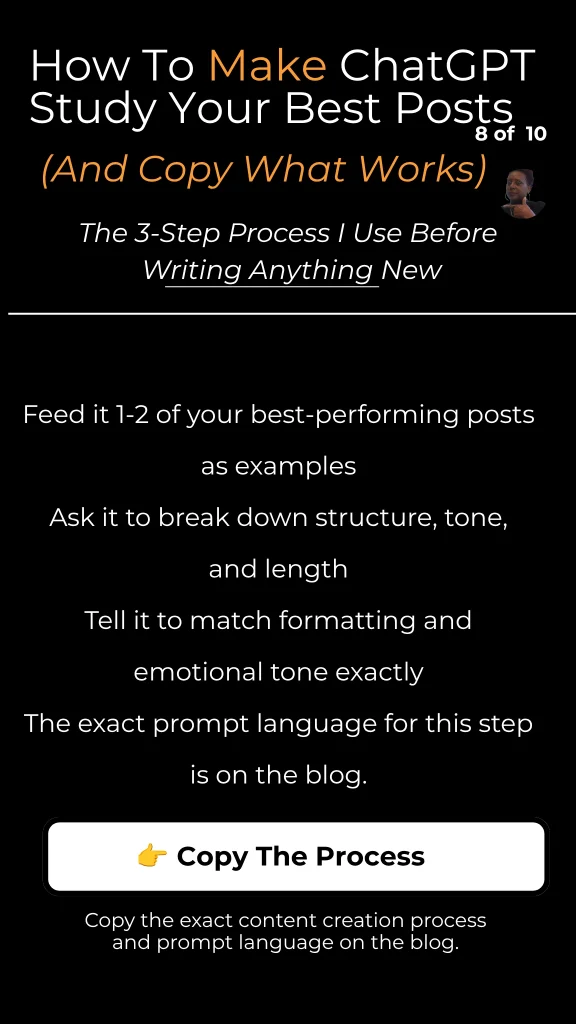 How To Make ChatGPT Study Your Best Posts

8 of 10

(And Copy What Works)

The 3-Step Process I Use Before Writing Anything New

Feed it 1-2 of your best-performing posts as examples

Ask it to break down structure, tone, and length

Tell it to match formatting and emotional tone exactly

The exact prompt language for this step is on the blog.

👉 Copy The Process

Copy the exact content creation process and prompt language on the blog.